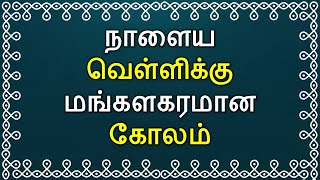 நாளைய
வெள்ளிக்கு
மங்களகரமான
கோலம்